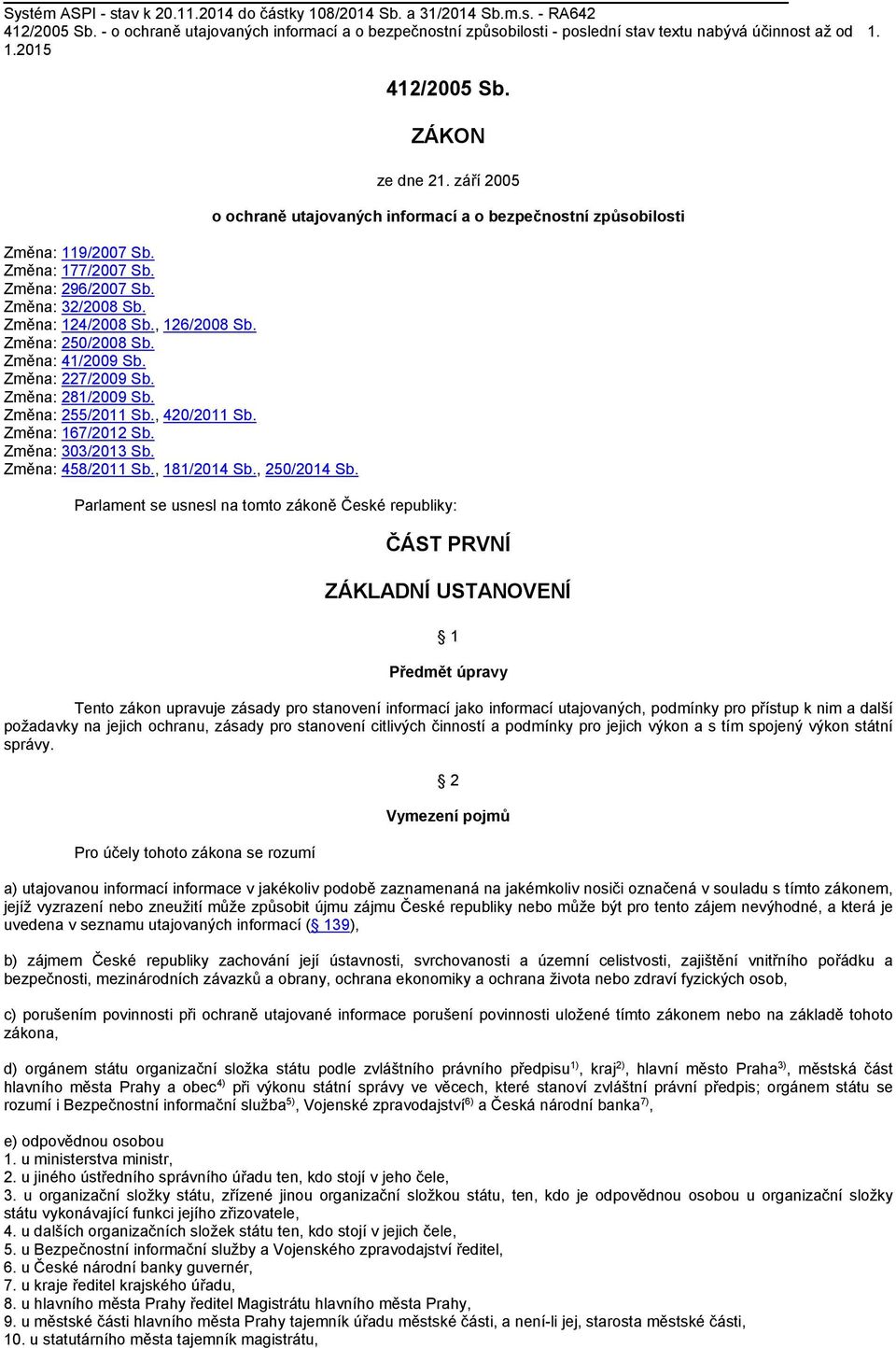 Systém ASPI - stav k 20.11.2014 do částky 108/2014 Sb. a 31/2014 Sb.m.s. - RA642
412/2005 Sb. - o ochraně utajovaných informací a o bezpečnostní způsobilosti - poslední stav textu nabývá účinnost až od 1. 1.2015

412/2005 Sb.

ZÁKON

ze dne 21. září 2005

o ochraně utajovaných informací a o bezpečnostní způsobilosti

Změna: 119/2007 Sb.
Změna: 177/2007 Sb.
Změna: 296/2007 Sb.
Změna: 32/2008 Sb.
Změna: 124/2008 Sb., 126/2008 Sb.
Změna: 250/2008 Sb.
Změna: 41/2009 Sb.
Změna: 227/2009 Sb.
Změna: 281/2009 Sb.
Změna: 255/2011 Sb., 420/2011 Sb.
Změna: 167/2012 Sb.
Změna: 303/2013 Sb.
Změna: 458/2011 Sb., 181/2014 Sb., 250/2014 Sb.

Parlament se usnesl na tomto zákoně České republiky:

ČÁST PRVNÍ

ZÁKLADNÍ USTANOVENÍ

§ 1

Předmět úpravy

Tento zákon upravuje zásady pro stanovení informací jako informací utajovaných, podmínky pro přístup k nim a další požadavky na jejich ochranu, zásady pro stanovení citlivých činností a podmínky pro jejich výkon a s tím spojený výkon státní správy.

§ 2

Vymezení pojmů

Pro účely tohoto zákona se rozumí

a) utajovanou informací informace v jakékoliv podobě zaznamenaná na jakémkoliv nosiči označená v souladu s tímto zákonem, jejíž vyzrazení nebo zneužití může způsobit újmu zájmu České republiky nebo může být pro tento zájem nevýhodné, a která je uvedena v seznamu utajovaných informací (§ 139),

b) zájmem České republiky zachování její ústavnosti, svrchovanosti a územní celistvosti, zajištění vnitřního pořádku a bezpečnosti, mezinárodních závazků a obrany, ochrana ekonomiky a ochrana života nebo zdraví fyzických osob,

c) porušením povinnosti při ochraně utajované informace porušení povinnosti uložené tímto zákonem nebo na základě tohoto zákona,

d) orgánem státu organizační složka státu podle zvláštního právního předpisu$^{1)}$, kraj$^{2)}$, hlavní město Praha$^{3)}$, městská část hlavního města Prahy a obec$^{4)}$ při výkonu státní správy ve věcech, které stanoví zvláštní právní předpis; orgánem státu se rozumí i Bezpečnostní informační služba$^{5)}$, Vojenské zpravodajství$^{6)}$ a Česká národní banka$^{7)}$,

e) odpovědnou osobou
1. u ministerstva ministr,
2. u jiného ústředního správního úřadu ten, kdo stojí v jeho čele,
3. u organizační složky státu, zřízené jinou organizační složkou státu, ten, kdo je odpovědnou osobou u organizační složky státu vykonávající funkci jejího zřizovatele,
4. u dalších organizačních složek státu ten, kdo stojí v jejich čele,
5. u Bezpečnostní informační služby a Vojenského zpravodajství ředitel,
6. u České národní banky guvernér,
7. u kraje ředitel krajského úřadu,
8. u hlavního města Prahy ředitel Magistrátu hlavního města Prahy,
9. u městské části hlavního města Prahy tajemník úřadu městské části, a není-li jej, starosta městské části,
10. u statutárního města tajemník magistrátu,